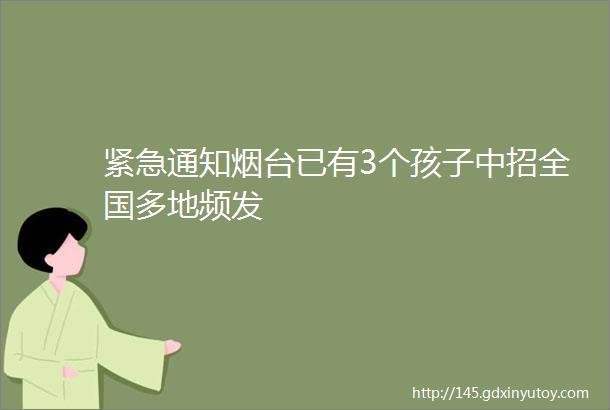 紧急通知烟台已有3个孩子中招全国多地频发

http://145.gdxinyutoy.com